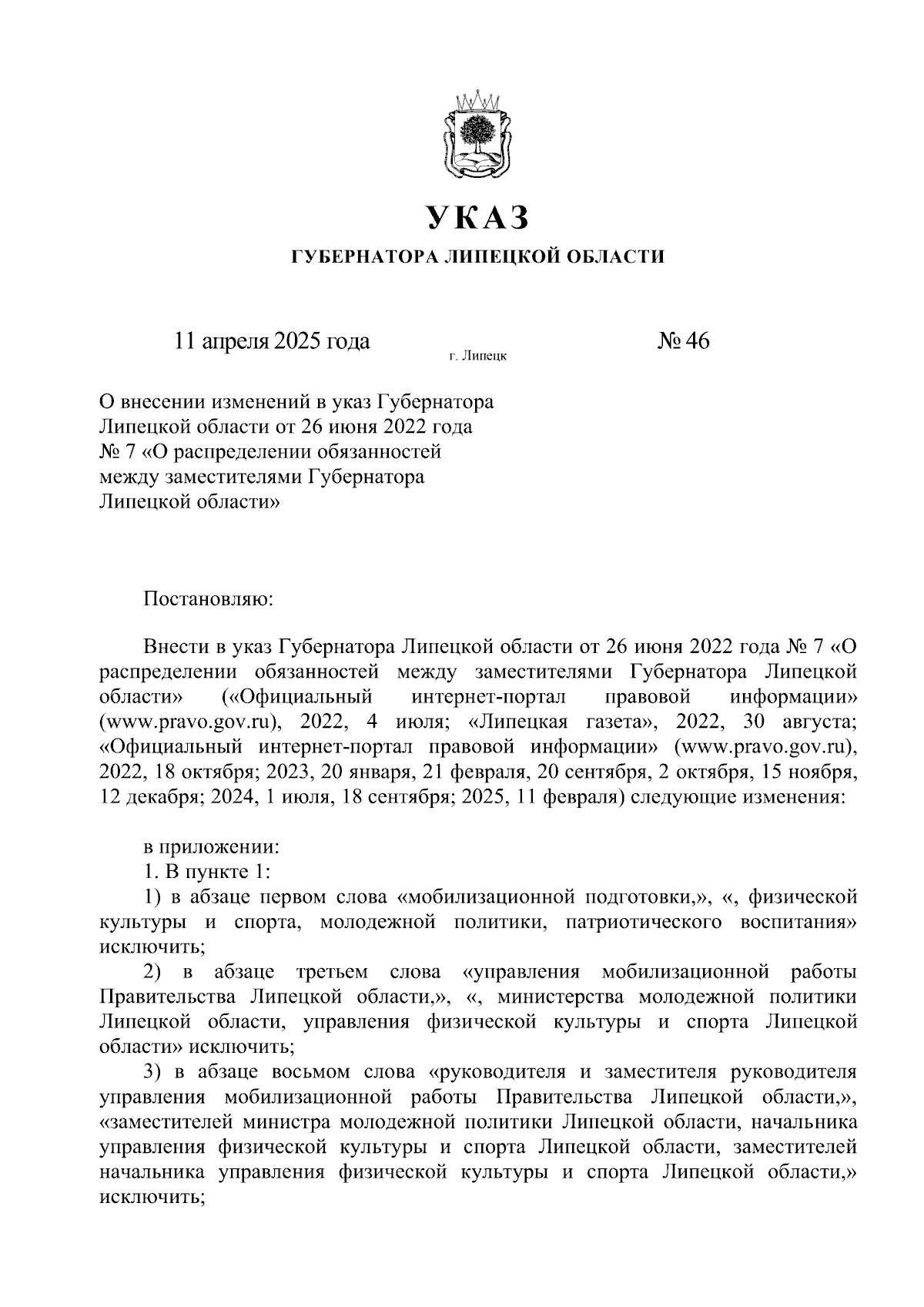 УКАЗ

ГУБЕРНАТОРА ЛИПЕЦКОЙ ОБЛАСТИ

11 апреля 2025 года г. Липецк № 46

О внесении изменений в указ Губернатора Липецкой области от 26 июня 2022 года № 7 «О распределении обязанностей между заместителями Губернатора Липецкой области»

Постановляю:

Внести в указ Губернатора Липецкой области от 26 июня 2022 года № 7 «О распределении обязанностей между заместителями Губернатора Липецкой области» («Официальный интернет-портал правовой информации» (www.pravo.gov.ru), 2022, 4 июля; «Липецкая газета», 2022, 30 августа; «Официальный интернет-портал правовой информации» (www.pravo.gov.ru), 2022, 18 октября; 2023, 20 января, 21 февраля, 20 сентября, 2 октября, 15 ноября, 12 декабря; 2024, 1 июля, 18 сентября; 2025, 11 февраля) следующие изменения:

в приложении:
1. В пункте 1:
1) в абзаце первом слова «мобилизационной подготовки,», «, физической культуры и спорта, молодежной политики, патриотического воспитания» исключить;
2) в абзаце третьем слова «управления мобилизационной работы Правительства Липецкой области,», «, министерства молодежной политики Липецкой области, управления физической культуры и спорта Липецкой области» исключить;
3) в абзаце восьмом слова «руководителя и заместителя руководителя управления мобилизационной работы Правительства Липецкой области,», «заместителей министра молодежной политики Липецкой области, начальника управления физической культуры и спорта Липецкой области, заместителей начальника управления физической культуры и спорта Липецкой области,» исключить;